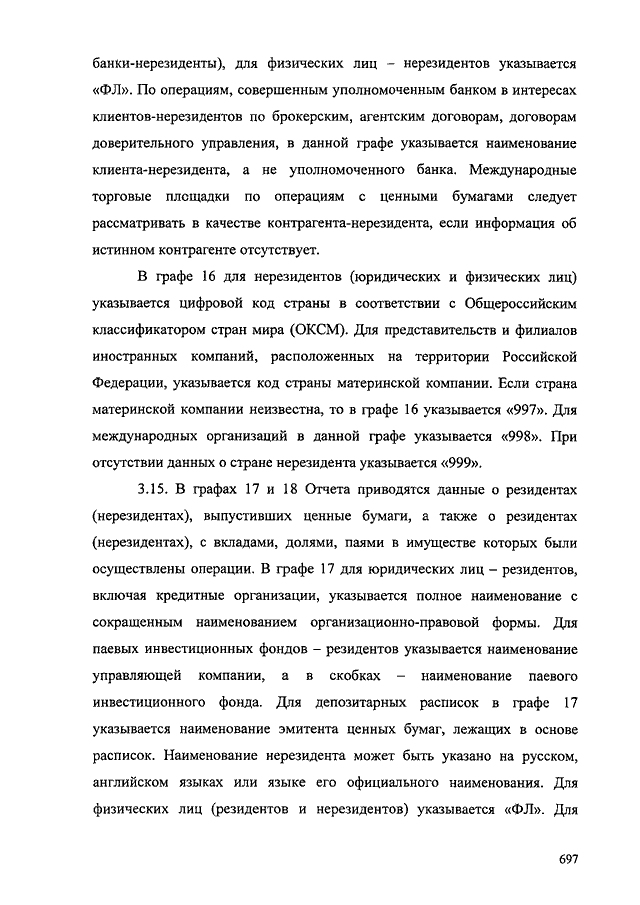 банки-нерезиденты), для физических лиц – нерезидентов указывается «ФЛ». По операциям, совершенным уполномоченным банком в интересах клиентов-нерезидентов по брокерским, агентским договорам, договорам доверительного управления, в данной графе указывается наименование клиента-нерезидента, а не уполномоченного банка. Международные торговые площадки по операциям с ценными бумагами следует рассматривать в качестве контрагента-нерезидента, если информация об истинном контрагенте отсутствует.

В графе 16 для нерезидентов (юридических и физических лиц) указывается цифровой код страны в соответствии с Общероссийским классификатором стран мира (ОКСМ). Для представительств и филиалов иностранных компаний, расположенных на территории Российской Федерации, указывается код страны материнской компании. Если страна материнской компании неизвестна, то в графе 16 указывается «997». Для международных организаций в данной графе указывается «998». При отсутствии данных о стране нерезидента указывается «999».

3.15. В графах 17 и 18 Отчета приводятся данные о резидентах (нерезидентах), выпустивших ценные бумаги, а также о резидентах (нерезидентах), с вкладами, долями, паями в имуществе которых были осуществлены операции. В графе 17 для юридических лиц – резидентов, включая кредитные организации, указывается полное наименование с сокращенным наименованием организационно-правовой формы. Для паевых инвестиционных фондов – резидентов указывается наименование управляющей компании, а в скобках – наименование паевого инвестиционного фонда. Для депозитарных расписок в графе 17 указывается наименование эмитента ценных бумаг, лежащих в основе расписок. Наименование нерезидента может быть указано на русском, английском языках или языке его официального наименования. Для физических лиц (резидентов и нерезидентов) указывается «ФЛ». Для

697